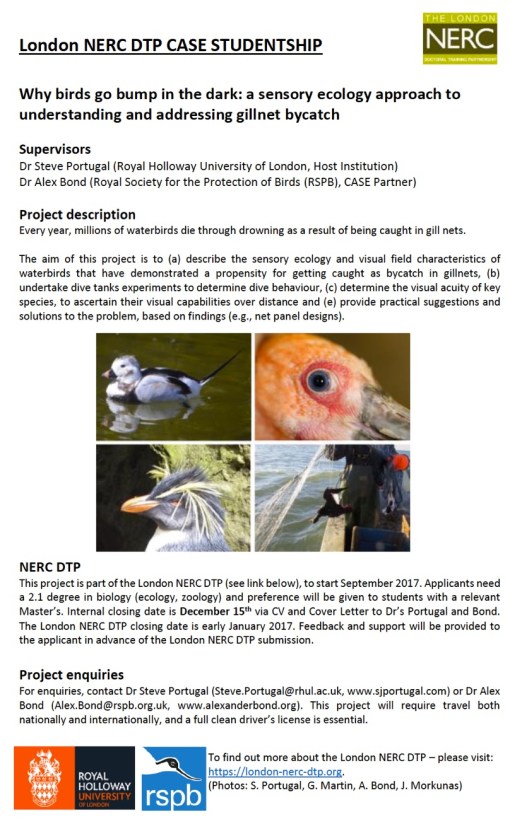 London NERC DTP CASE STUDENTSHIP

THE LONDON
NERC
DOCTORAL TRAINING PARTNERSHIP

Why birds go bump in the dark: a sensory ecology approach to understanding and addressing gillnet bycatch

Supervisors
Dr Steve Portugal (Royal Holloway University of London, Host Institution)
Dr Alex Bond (Royal Society for the Protection of Birds (RSPB), CASE Partner)

Project description
Every year, millions of waterbirds die through drowning as a result of being caught in gill nets.

The aim of this project is to (a) describe the sensory ecology and visual field characteristics of waterbirds that have demonstrated a propensity for getting caught as bycatch in gillnets, (b) undertake dive tanks experiments to determine dive behaviour, (c) determine the visual acuity of key species, to ascertain their visual capabilities over distance and (e) provide practical suggestions and solutions to the problem, based on findings (e.g., net panel designs).

NERC DTP
This project is part of the London NERC DTP (see link below), to start September 2017. Applicants need a 2.1 degree in biology (ecology, zoology) and preference will be given to students with a relevant Master's. Internal closing date is December 15$^{th}$ via CV and Cover Letter to Dr's Portugal and Bond. The London NERC DTP closing date is early January 2017. Feedback and support will be provided to the applicant in advance of the London NERC DTP submission.

Project enquiries
For enquiries, contact Dr Steve Portugal (Steve.Portugal@rhul.ac.uk, www.sjportugal.com) or Dr Alex Bond (Alex.Bond@rspb.org.uk, www.alexanderbond.org). This project will require travel both nationally and internationally, and a full clean driver's license is essential.

ROYAL HOLLOWAY UNIVERSITY OF LONDON

rspb

To find out more about the London NERC DTP – please visit: https://london-nerc-dtp.org.
(Photos: S. Portugal, G. Martin, A. Bond, J. Morkunas)